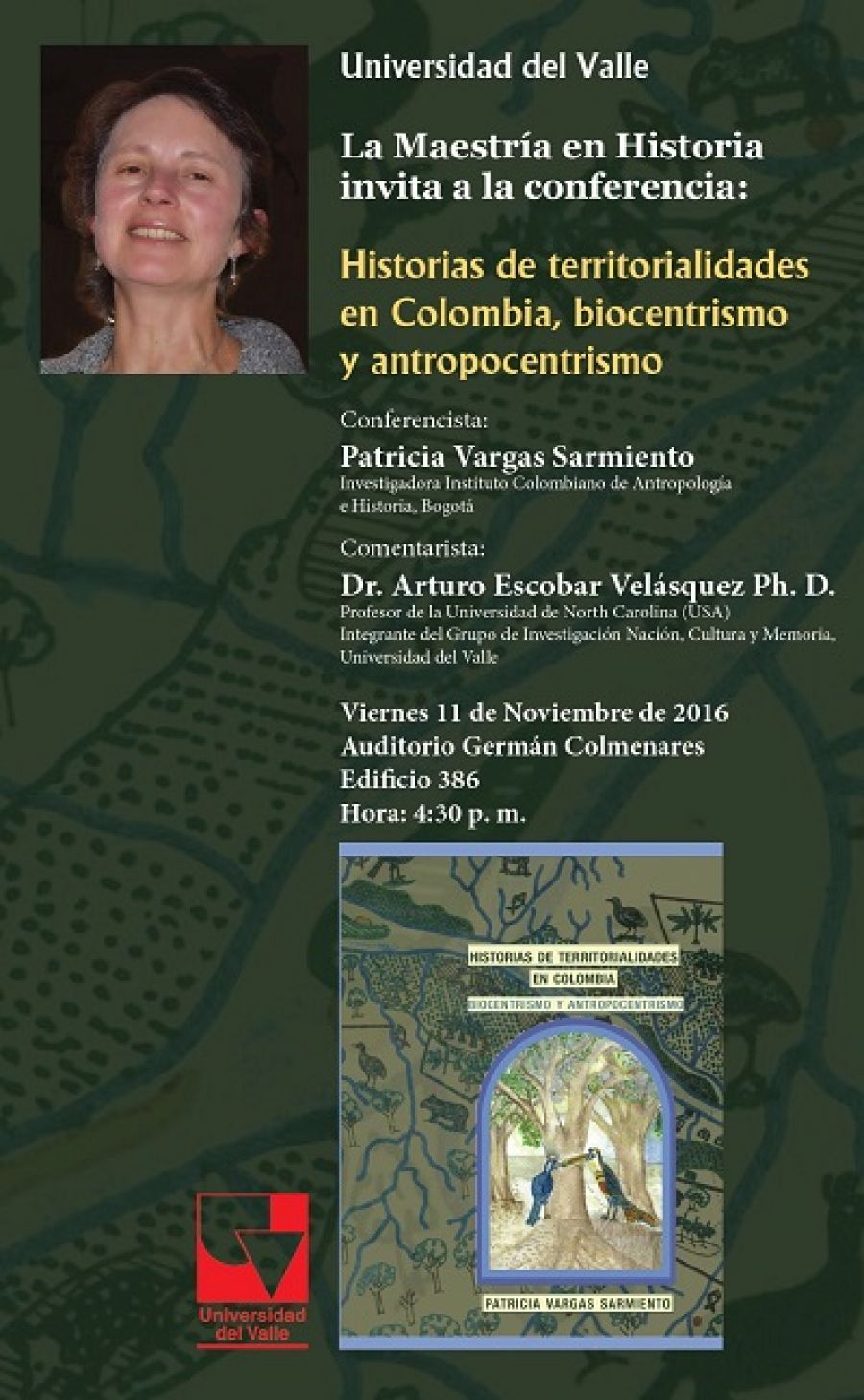 Universidad del Valle

La Maestría en Historia invita a la conferencia:

Historias de territorialidades en Colombia, biocentrismo y antropocentrismo

Conferencista:

Patricia Vargas Sarmiento

Investigadora Instituto Colombiano de Antropología e Historia, Bogotá

Comentarista:

Dr. Arturo Escobar Velásquez Ph. D.

Profesor de la Universidad de North Carolina (USA)
Integrante del Grupo de Investigación Nación, Cultura y Memoria, Universidad del Valle

Viernes 11 de Noviembre de 2016
Auditorio Germán Colmenares
Edificio 386
Hora: 4:30 p. m.

HISTORIAS DE TERRITORIALIDADES EN COLOMBIA

BIOCENTRISMO Y ANTROPOCENTRISMO

PATRICIA VARGAS SARMIENTO

Universidad del Valle